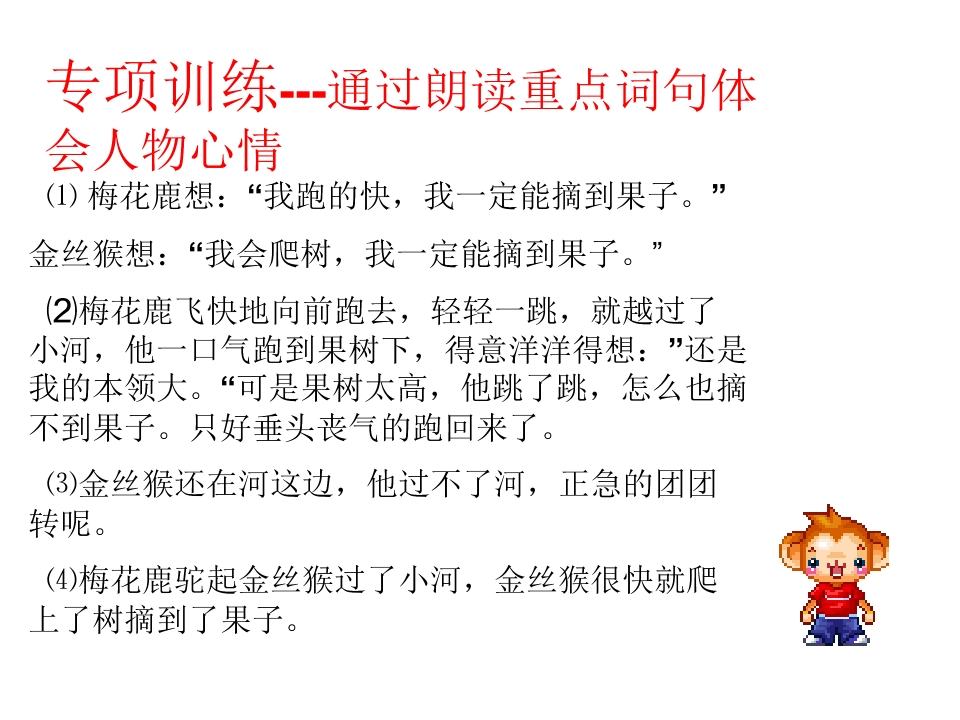 专项训练---通过朗读重点词句体会人物心情

⑴梅花鹿想：“我跑的快，我一定能摘到果子。”

金丝猴想：“我会爬树，我一定能摘到果子。”

⑵梅花鹿飞快地向前跑去，轻轻一跳，就越过了小河，他一口气跑到果树下，得意洋洋得想：”还是我的本领大。“可是果树太高，他跳了跳，怎么也摘不到果子。只好垂头丧气的跑回来了。

⑶金丝猴还在河这边，他过不了河，正急的团团转呢。

⑷梅花鹿驼起金丝猴过了小河，金丝猴很快就爬上了树摘到了果子。